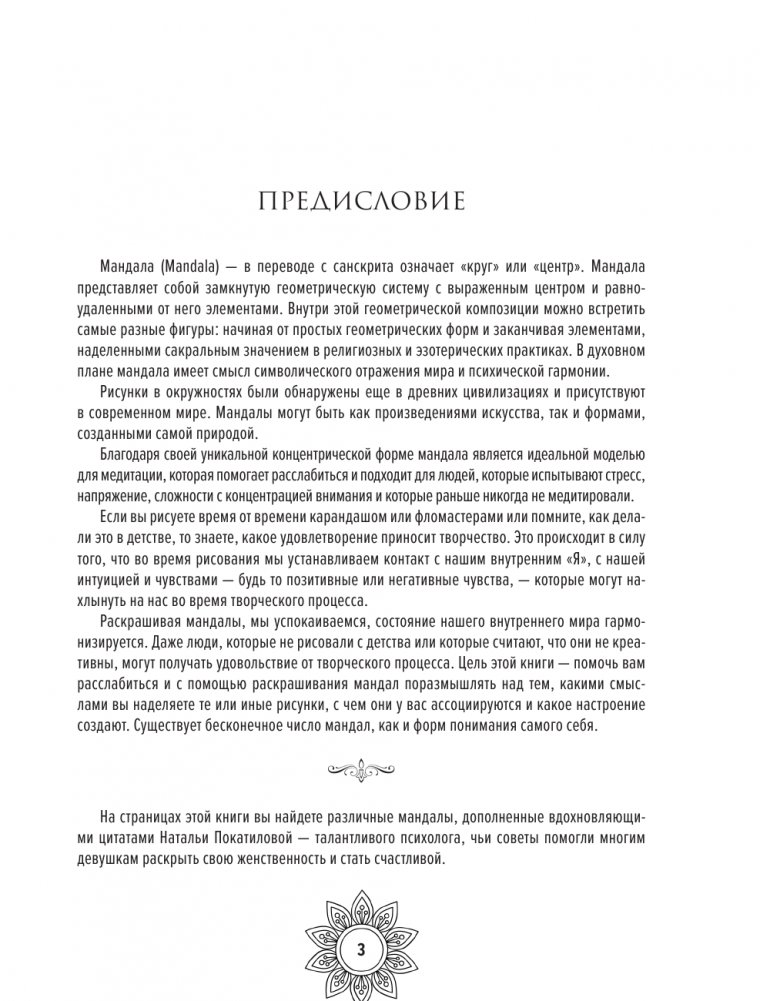 ПРЕДИСЛОВИЕ

Мандала (Mandala) — в переводе с санскрита означает «круг» или «центр». Мандала представляет собой замкнутую геометрическую систему с выраженным центром и равноудаленными от него элементами. Внутри этой геометрической композиции можно встретить самые разные фигуры: начиная от простых геометрических форм и заканчивая элементами, наделенными сакральным значением в религиозных и эзотерических практиках. В духовном плане мандала имеет смысл символического отражения мира и психической гармонии.

Рисунки в окружностях были обнаружены еще в древних цивилизациях и присутствуют в современном мире. Мандалы могут быть как произведениями искусства, так и формами, созданными самой природой.

Благодаря своей уникальной концентрической форме мандала является идеальной моделью для медитации, которая помогает расслабиться и подходит для людей, которые испытывают стресс, напряжение, сложности с концентрацией внимания и которые раньше никогда не медитировали.

Если вы рисуете время от времени карандашом или фломастерами или помните, как делали это в детстве, то знаете, какое удовлетворение приносит творчество. Это происходит в силу того, что во время рисования мы устанавливаем контакт с нашим внутренним «Я», с нашей интуицией и чувствами — будь то позитивные или негативные чувства, — которые могут нахлынуть на нас во время творческого процесса.

Раскрашивая мандалы, мы успокаиваемся, состояние нашего внутреннего мира гармонизируется. Даже люди, которые не рисовали с детства или которые считают, что они не креативны, могут получать удовольствие от творческого процесса. Цель этой книги — помочь вам расслабиться и с помощью раскрашивания мандал поразмышлять над тем, какими смыслами вы наделяете те или иные рисунки, с чем они у вас ассоциируются и какое настроение создают. Существует бесконечное число мандал, как и форм понимания самого себя.

На страницах этой книги вы найдете различные мандалы, дополненные вдохновляющими цитатами Натальи Покатиловой — талантливого психолога, чьи советы помогли многим девушкам раскрыть свою женственность и стать счастливой.

3